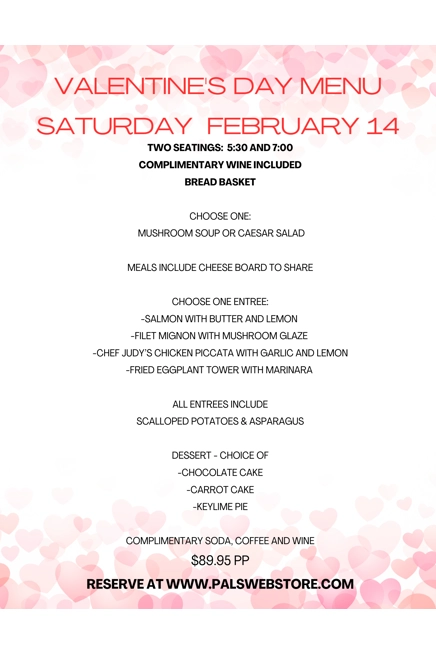 VALENTINE'S DAY MENU
SATURDAY FEBRUARY 14

TWO SEATINGS: 5:30 AND 7:00
COMPLIMENTARY WINE INCLUDED
BREAD BASKET

CHOOSE ONE:
MUSHROOM SOUP OR CAESAR SALAD

MEALS INCLUDE CHEESE BOARD TO SHARE

CHOOSE ONE ENTREE:
-SALMON WITH BUTTER AND LEMON
-FILET MIGNON WITH MUSHROOM GLAZE
-CHEF JUDY'S CHICKEN PICCATA WITH GARLIC AND LEMON
-FRIED EGGPLANT TOWER WITH MARINARA

ALL ENTREES INCLUDE
SCALLOPED POTATOES & ASPARAGUS

DESSERT - CHOICE OF
-CHOCOLATE CAKE
-CARROT CAKE
-KEYLIME PIE

COMPLIMENTARY SODA, COFFEE AND WINE
$89.95 PP

RESERVE AT WWW.PALSWEBSTORE.COM